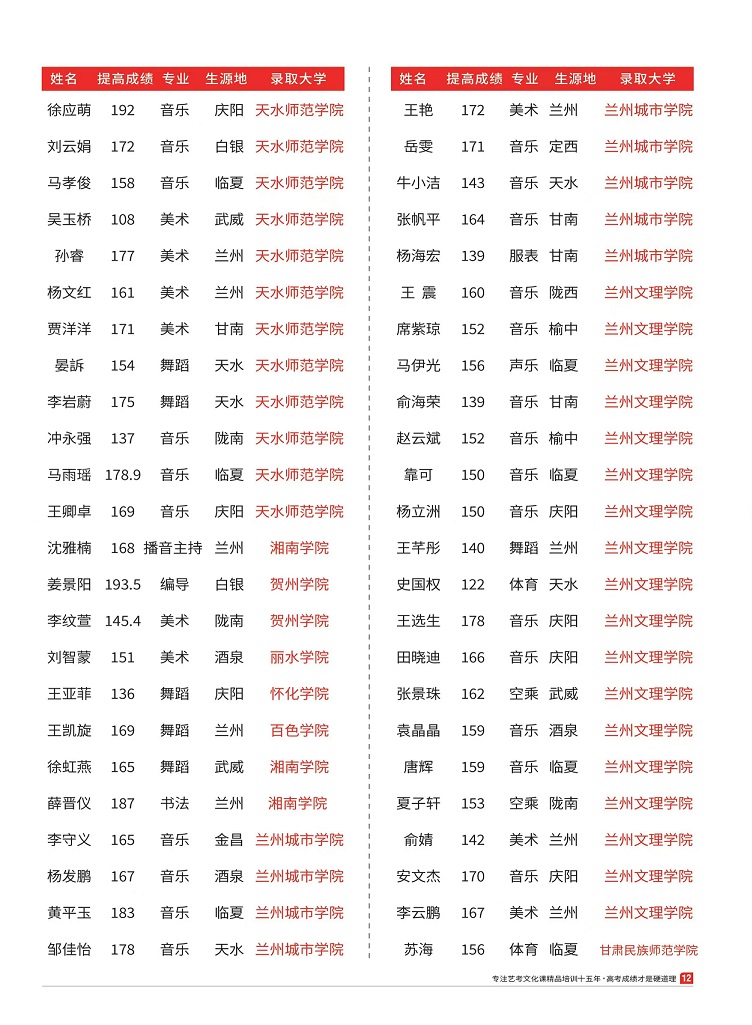 | 姓名 | 提高成绩 | 专业 | 生源地 | 录取大学 |
|---|---|---|---|---|
| 徐应萌 | 192 | 音乐 | 庆阳 | 天水师范学院 |
| 刘云娟 | 172 | 音乐 | 白银 | 天水师范学院 |
| 马孝俊 | 158 | 音乐 | 临夏 | 天水师范学院 |
| 吴玉桥 | 108 | 美术 | 武威 | 天水师范学院 |
| 孙睿 | 177 | 美术 | 兰州 | 天水师范学院 |
| 杨文红 | 161 | 美术 | 兰州 | 天水师范学院 |
| 贾洋洋 | 171 | 美术 | 甘南 | 天水师范学院 |
| 晏訢 | 154 | 舞蹈 | 天水 | 天水师范学院 |
| 李岩蔚 | 175 | 舞蹈 | 天水 | 天水师范学院 |
| 冲永强 | 137 | 音乐 | 陇南 | 天水师范学院 |
| 马雨瑶 | 178.9 | 音乐 | 临夏 | 天水师范学院 |
| 王卿卓 | 169 | 音乐 | 庆阳 | 天水师范学院 |
| 沈雅楠 | 168 | 播音主持 | 兰州 | 湘南学院 |
| 姜景阳 | 193.5 | 编导 | 白银 | 贺州学院 |
| 李纹萱 | 145.4 | 美术 | 陇南 | 贺州学院 |
| 刘智蒙 | 151 | 美术 | 酒泉 | 丽水学院 |
| 王亚菲 | 136 | 舞蹈 | 庆阳 | 怀化学院 |
| 王凯旋 | 169 | 舞蹈 | 兰州 | 百色学院 |
| 徐虹燕 | 165 | 舞蹈 | 武威 | 湘南学院 |
| 薛晋仪 | 187 | 书法 | 兰州 | 湘南学院 |
| 李守义 | 165 | 音乐 | 金昌 | 兰州城市学院 |
| 杨发鹏 | 167 | 音乐 | 酒泉 | 兰州城市学院 |
| 黄平玉 | 183 | 音乐 | 临夏 | 兰州城市学院 |
| 邹佳怡 | 178 | 音乐 | 天水 | 兰州城市学院 |

| 姓名 | 提高成绩 | 专业 | 生源地 | 录取大学 |
|---|---|---|---|---|
| 王艳 | 172 | 美术 | 兰州 | 兰州城市学院 |
| 岳雯 | 171 | 音乐 | 定西 | 兰州城市学院 |
| 牛小洁 | 143 | 音乐 | 天水 | 兰州城市学院 |
| 张帆平 | 164 | 音乐 | 甘南 | 兰州城市学院 |
| 杨海宏 | 139 | 服表 | 甘南 | 兰州城市学院 |
| 王 震 | 160 | 音乐 | 陇西 | 兰州文理学院 |
| 席紫琼 | 152 | 音乐 | 榆中 | 兰州文理学院 |
| 马伊光 | 156 | 声乐 | 临夏 | 兰州文理学院 |
| 俞海荣 | 139 | 音乐 | 甘南 | 兰州文理学院 |
| 赵云斌 | 152 | 音乐 | 榆中 | 兰州文理学院 |
| 靠可 | 150 | 音乐 | 临夏 | 兰州文理学院 |
| 杨立洲 | 150 | 音乐 | 庆阳 | 兰州文理学院 |
| 王芊彤 | 140 | 舞蹈 | 兰州 | 兰州文理学院 |
| 史国权 | 122 | 体育 | 天水 | 兰州文理学院 |
| 王选生 | 178 | 音乐 | 庆阳 | 兰州文理学院 |
| 田晓迪 | 166 | 音乐 | 庆阳 | 兰州文理学院 |
| 张景珠 | 162 | 空乘 | 武威 | 兰州文理学院 |
| 袁晶晶 | 159 | 音乐 | 酒泉 | 兰州文理学院 |
| 唐辉 | 159 | 音乐 | 临夏 | 兰州文理学院 |
| 夏子轩 | 153 | 空乘 | 陇南 | 兰州文理学院 |
| 俞婧 | 142 | 美术 | 兰州 | 兰州文理学院 |
| 安文杰 | 170 | 音乐 | 庆阳 | 兰州文理学院 |
| 李云鹏 | 167 | 美术 | 兰州 | 兰州文理学院 |
| 苏海 | 156 | 体育 | 临夏 | 甘肃民族师范学院 |

专注艺考文化课精品培训十五年·高考成绩才是硬道理 12